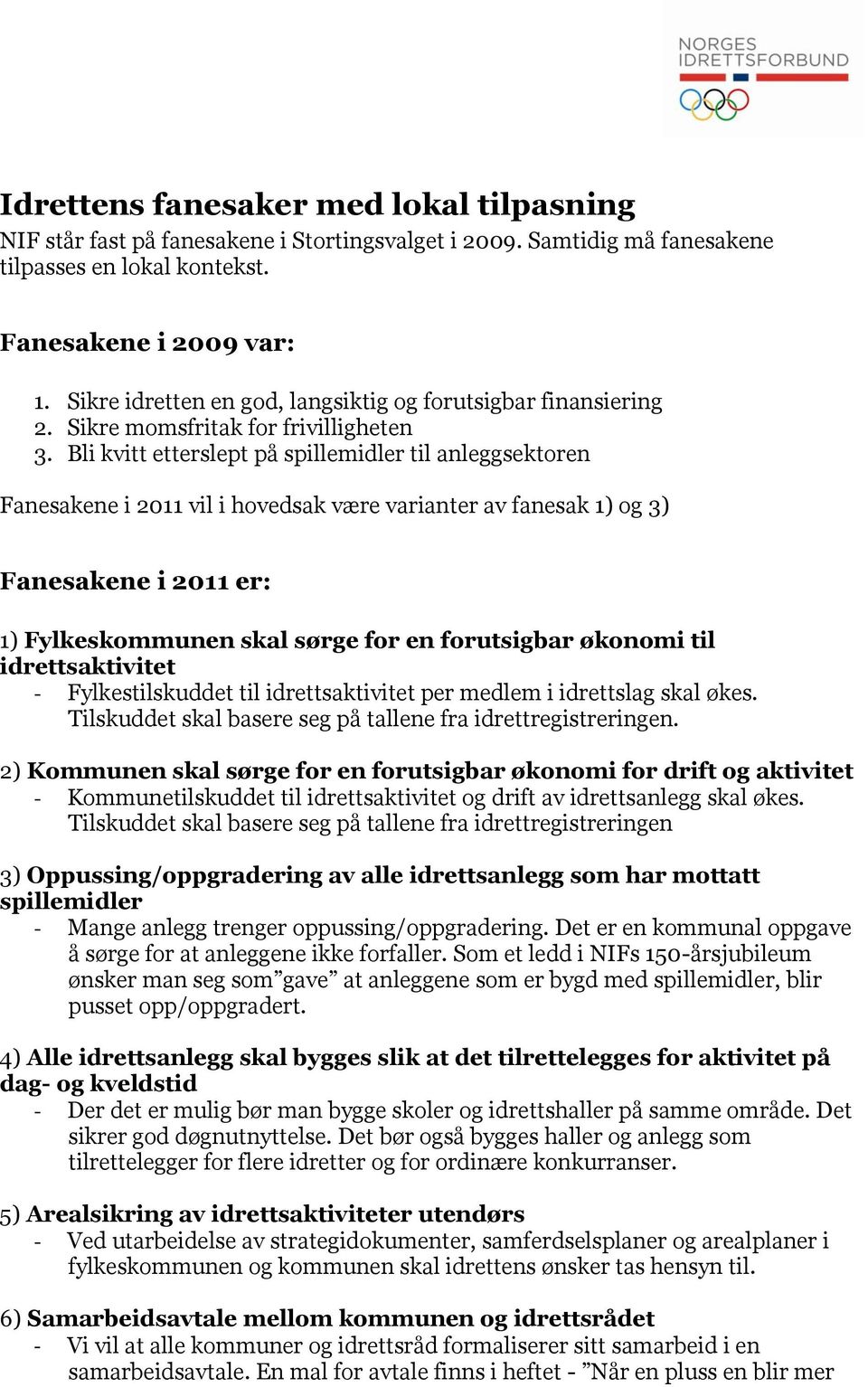 NORGES
IDRETTSFORBUND

Idrettens fanesaker med lokal tilpasning
NIF står fast på fanesakene i Stortingsvalget i 2009. Samtidig må fanesakene tilpasses en lokal kontekst.

Fanesakene i 2009 var:

1. Sikre idretten en god, langsiktig og forutsigbar finansiering
2. Sikre momsfritak for frivilligheten
3. Bli kvitt etterslept på spillemidler til anleggsektoren

Fanesakene i 2011 vil i hovedsak være varianter av fanesak 1) og 3)

Fanesakene i 2011 er:

1) Fylkeskommunen skal sørge for en forutsigbar økonomi til idrettsaktivitet
- Fylkestilskuddet til idrettsaktivitet per medlem i idrettslag skal økes. Tilskuddet skal basere seg på tallene fra idrettregistreringen.

2) Kommunen skal sørge for en forutsigbar økonomi for drift og aktivitet
- Kommunetilskuddet til idrettsaktivitet og drift av idrettsanlegg skal økes. Tilskuddet skal basere seg på tallene fra idrettregistreringen

3) Oppussing/oppgradering av alle idrettsanlegg som har mottatt spillemidler
- Mange anlegg trenger oppussing/oppgradering. Det er en kommunal oppgave å sørge for at anleggene ikke forfaller. Som et ledd i NIFs 150-årsjubileum ønsker man seg som”gave” at anleggene som er bygd med spillemidler, blir pusset opp/oppgradert.

4) Alle idrettsanlegg skal bygges slik at det tilrettelegges for aktivitet på dag- og kveldstid
- Der det er mulig bør man bygge skoler og idrettshaller på samme område. Det sikrer god døgnutnyttelse. Det bør også bygges haller og anlegg som tilrettelegger for flere idretter og for ordinære konkurranser.

5) Arealsikring av idrettsaktiviteter utendørs
- Ved utarbeidelse av strategidokumenter, samferdselsplaner og arealplaner i fylkeskommunen og kommunen skal idrettens ønsker tas hensyn til.

6) Samarbeidsavtale mellom kommunen og idrettsrådet
- Vi vil at alle kommuner og idrettsråd formaliserer sitt samarbeid i en samarbeidsavtale. En mal for avtale finns i heftet - ”Når en pluss en blir mer